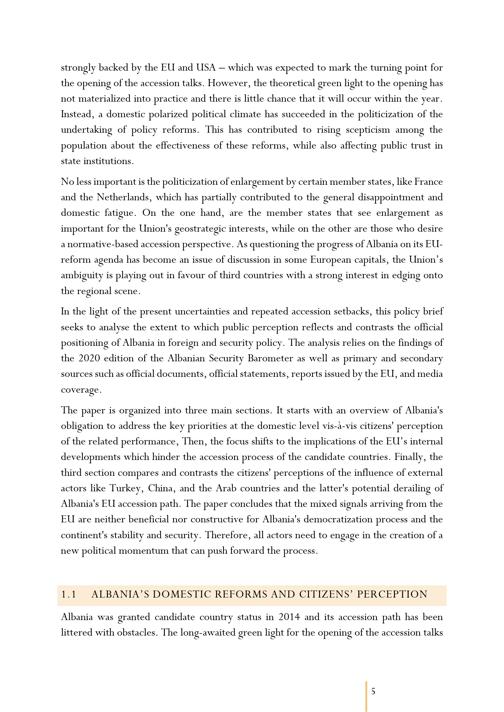 strongly backed by the EU and USA – which was expected to mark the turning point for the opening of the accession talks. However, the theoretical green light to the opening has not materialized into practice and there is little chance that it will occur within the year. Instead, a domestic polarized political climate has succeeded in the politicization of the undertaking of policy reforms. This has contributed to rising scepticism among the population about the effectiveness of these reforms, while also affecting public trust in state institutions.

No less important is the politicization of enlargement by certain member states, like France and the Netherlands, which has partially contributed to the general disappointment and domestic fatigue. On the one hand, are the member states that see enlargement as important for the Union's geostrategic interests, while on the other are those who desire a normative-based accession perspective. As questioning the progress of Albania on its EU-reform agenda has become an issue of discussion in some European capitals, the Union's ambiguity is playing out in favour of third countries with a strong interest in edging onto the regional scene.

In the light of the present uncertainties and repeated accession setbacks, this policy brief seeks to analyse the extent to which public perception reflects and contrasts the official positioning of Albania in foreign and security policy. The analysis relies on the findings of the 2020 edition of the Albanian Security Barometer as well as primary and secondary sources such as official documents, official statements, reports issued by the EU, and media coverage.

The paper is organized into three main sections. It starts with an overview of Albania's obligation to address the key priorities at the domestic level vis-à-vis citizens' perception of the related performance, Then, the focus shifts to the implications of the EU's internal developments which hinder the accession process of the candidate countries. Finally, the third section compares and contrasts the citizens' perceptions of the influence of external actors like Turkey, China, and the Arab countries and the latter's potential derailing of Albania's EU accession path. The paper concludes that the mixed signals arriving from the EU are neither beneficial nor constructive for Albania's democratization process and the continent's stability and security. Therefore, all actors need to engage in the creation of a new political momentum that can push forward the process.

1.1 ALBANIA'S DOMESTIC REFORMS AND CITIZENS' PERCEPTION

Albania was granted candidate country status in 2014 and its accession path has been littered with obstacles. The long-awaited green light for the opening of the accession talks

5